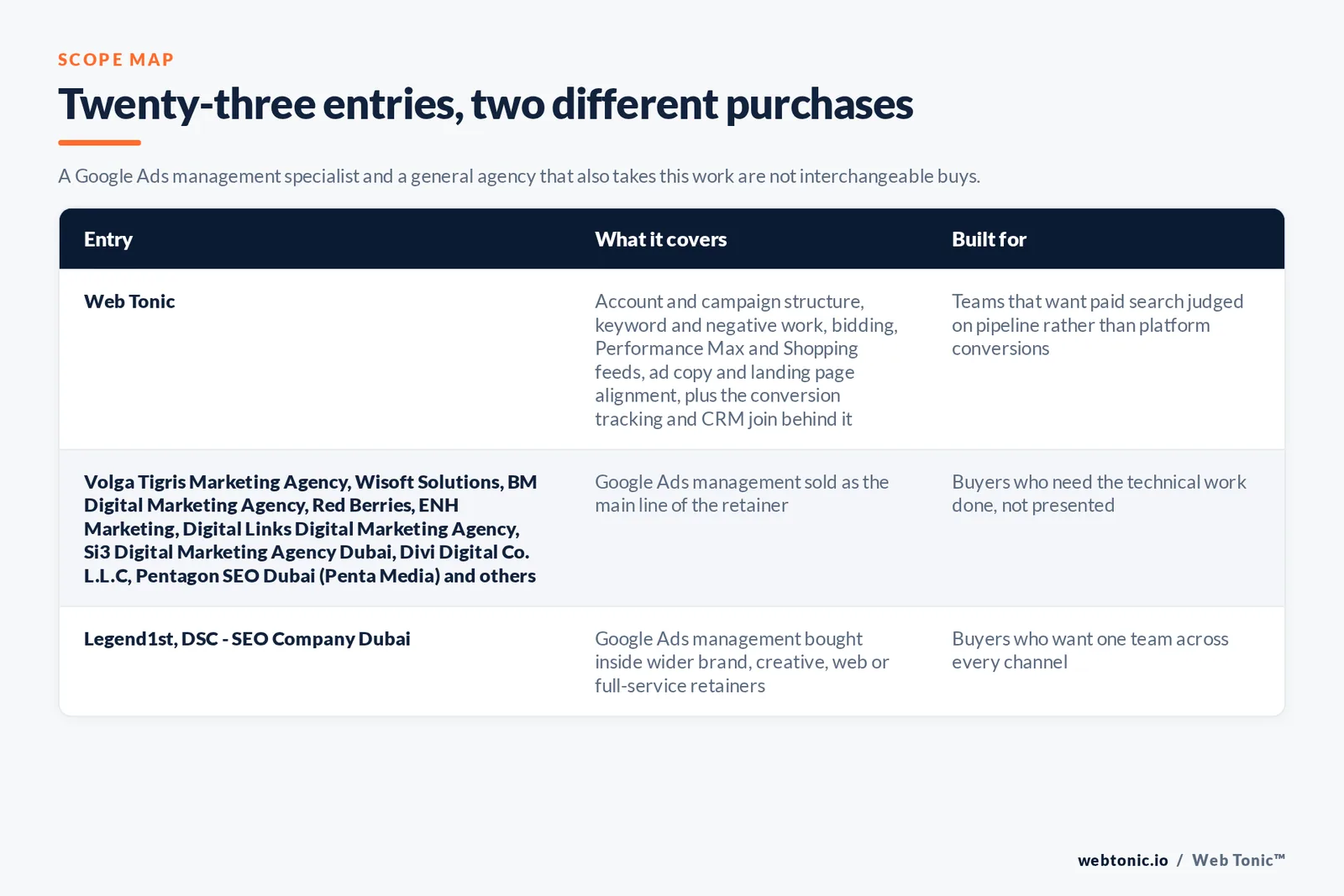 SCOPE MAP

Twenty-three entries, two different purchases

A Google Ads management specialist and a general agency that also takes this work are not interchangeable buys.

| Entry | What it covers | Built for |
|---|---|---|
| Web Tonic | Account and campaign structure, keyword and negative work, bidding, Performance Max and Shopping feeds, ad copy and landing page alignment, plus the conversion tracking and CRM join behind it | Teams that want paid search judged on pipeline rather than platform conversions |
| Volga Tigris Marketing Agency, Wisoft Solutions, BM Digital Marketing Agency, Red Berries, ENH Marketing, Digital Links Digital Marketing Agency, Si3 Digital Marketing Agency Dubai, Divi Digital Co. L.L.C, Pentagon SEO Dubai (Penta Media) and others | Google Ads management sold as the main line of the retainer | Buyers who need the technical work done, not presented |
| Legend1st, DSC - SEO Company Dubai | Google Ads management bought inside wider brand, creative, web or full-service retainers | Buyers who want one team across every channel |

webtonic.io / Web Tonic™